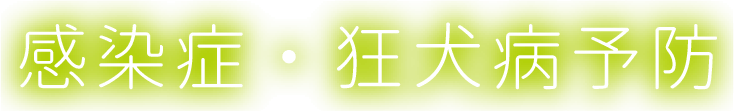 感染症・狂犬病予防